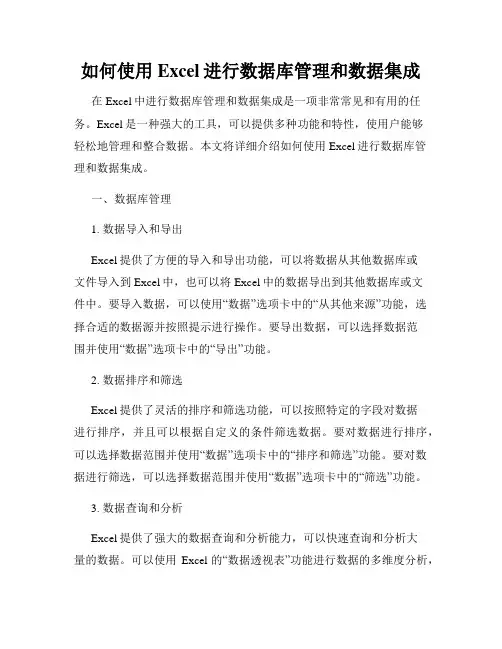 如何使用 Excel 进行数据库管理和数据集成

在 Excel 中进行数据库管理和数据集成是一项非常常见和有用的任务。Excel 是一种强大的工具，可以提供多种功能和特性，使用户能够轻松地管理和整合数据。本文将详细介绍如何使用 Excel 进行数据库管理和数据集成。

一、数据库管理

1. 数据导入和导出

Excel 提供了方便的导入和导出功能，可以将数据从其他数据库或文件导入到 Excel 中，也可以将 Excel 中的数据导出到其他数据库或文件中。要导入数据，可以使用“数据”选项卡中的“从其他来源”功能，选择合适的数据源并按照提示进行操作。要导出数据，可以选择数据范围并使用“数据”选项卡中的“导出”功能。

2. 数据排序和筛选

Excel 提供了灵活的排序和筛选功能，可以按照特定的字段对数据进行排序，并且可以根据自定义的条件筛选数据。要对数据进行排序，可以选择数据范围并使用“数据”选项卡中的“排序和筛选”功能。要对数据进行筛选，可以选择数据范围并使用“数据”选项卡中的“筛选”功能。

3. 数据查询和分析

Excel 提供了强大的数据查询和分析能力，可以快速查询和分析大量的数据。可以使用 Excel 的“数据透视表”功能进行数据的多维度分析，